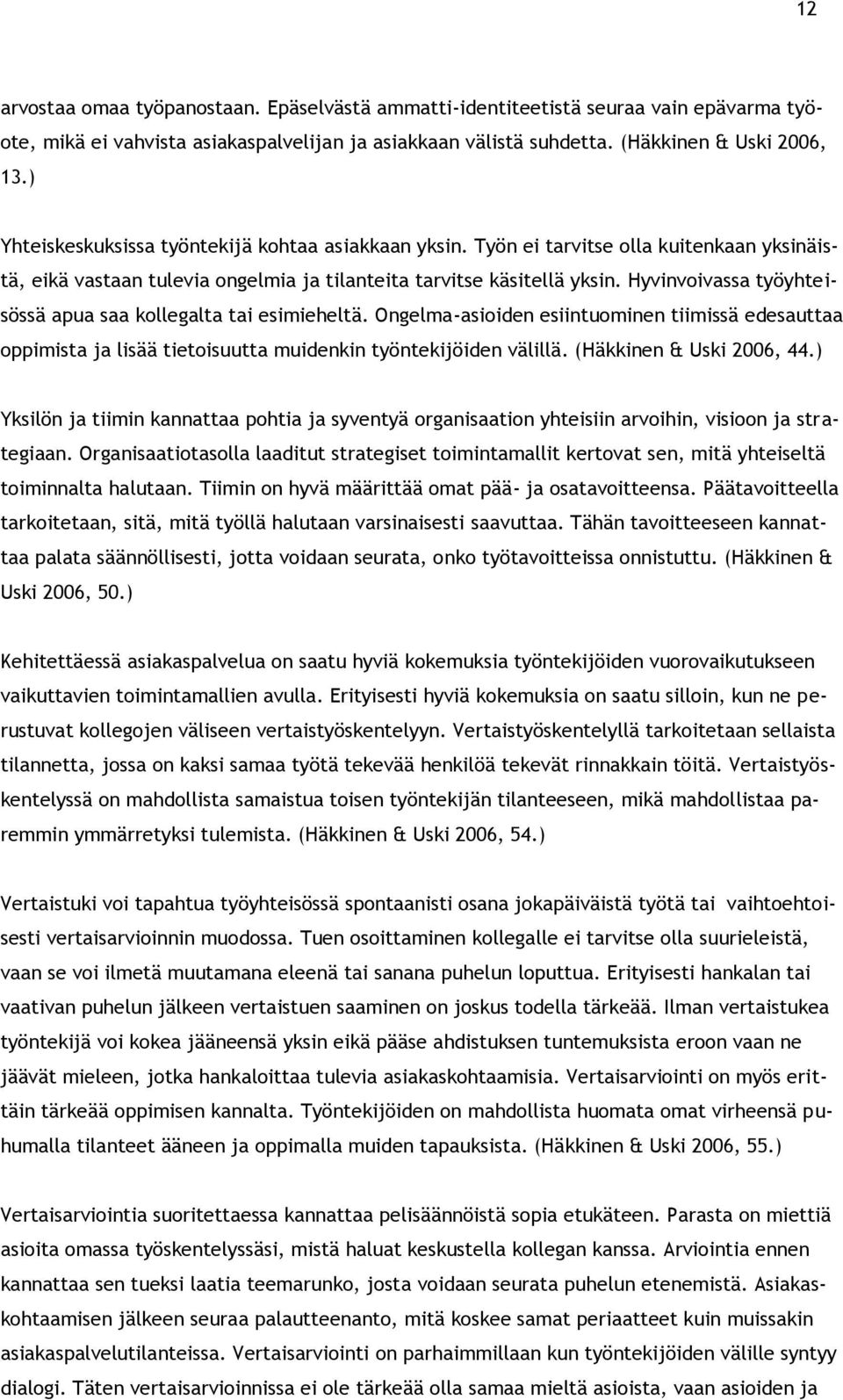 12

arvostaa omaa työpanostaan. Epäselvästä ammatti-identiteetistä seuraa vain epävarma työote, mikä ei vahvista asiakaspalvelijan ja asiakkaan välistä suhdetta. (Häkkinen & Uski 2006, 13.)

Yhteiskeskuksissa työntekijä kohtaa asiakkaan yksin. Työn ei tarvitse olla kuitenkaan yksinäistä, eikä vastaan tulevia ongelmia ja tilanteita tarvitse käsitellä yksin. Hyvinvoivassa työyhteisössä apua saa kollegalta tai esimieheltä. Ongelma-asioiden esiintuominen tiimissä edesauttaa oppimista ja lisää tietoisuutta muidenkin työntekijöiden välillä. (Häkkinen & Uski 2006, 44.)

Yksilön ja tiimin kannattaa pohtia ja syventyä organisaation yhteisiin arvoihin, visioon ja strategiaan. Organisaatiotasolla laaditut strategiset toimintamallit kertovat sen, mitä yhteiseltä toiminnalta halutaan. Tiimin on hyvä määrittää omat pää- ja osatavoitteensa. Päätavoitteella tarkoitetaan, sitä, mitä työllä halutaan varsinaisesti saavuttaa. Tähän tavoitteeseen kannattaa palata säännöllisesti, jotta voidaan seurata, onko työtavoitteissa onnistuttu. (Häkkinen & Uski 2006, 50.)

Kehitettäessä asiakaspalvelua on saatu hyviä kokemuksia työntekijöiden vuorovaikutukseen vaikuttavien toimintamallien avulla. Erityisesti hyviä kokemuksia on saatu silloin, kun ne perustuvat kollegojen väliseen vertaistyöskentelyyn. Vertaistyöskentelyllä tarkoitetaan sellaista tilannetta, jossa on kaksi samaa työtä tekevää henkilöä tekevät rinnakkain töitä. Vertaistyöskentelyssä on mahdollista samaistua toisen työntekijän tilanteeseen, mikä mahdollistaa paremmin ymmärretyksi tulemista. (Häkkinen & Uski 2006, 54.)

Vertaistuki voi tapahtua työyhteisössä spontaanisti osana jokapäiväistä työtä tai vaihtoehtoisesti vertaisarvioinnin muodossa. Tuen osoittaminen kollegalle ei tarvitse olla suurieleistä, vaan se voi ilmetä muutamana eleenä tai sanana puhelun loputtua. Erityisesti hankalan tai vaativan puhelun jälkeen vertaistuen saaminen on joskus todella tärkeää. Ilman vertaistukea työntekijä voi kokea jääneensä yksin eikä pääse ahdistuksen tuntemuksista eroon vaan ne jäävät mieleen, jotka hankaloittaa tulevia asiakaskohtaamisia. Vertaisarviointi on myös erittäin tärkeää oppimisen kannalta. Työntekijöiden on mahdollista huomata omat virheensä puhumalla tilanteet ääneen ja oppimalla muiden tapauksista. (Häkkinen & Uski 2006, 55.)

Vertaisarviointia suoritettaessa kannattaa pelisäännöistä sopia etukäteen. Parasta on miettiä asioita omassa työskentelyssäsi, mistä haluat keskustella kollegan kanssa. Arviointia ennen kannattaa sen tueksi laatia teemarunko, josta voidaan seurata puhelun etenemistä. Asiakaskohtaamisen jälkeen seuraa palautteenanto, mitä koskee samat periaatteet kuin muissakin asiakaspalvelutilanteissa. Vertaisarviointi on parhaimmillaan kun työntekijöiden välille syntyy dialogi. Täten vertaisarvioinnissa ei ole tärkeää olla samaa mieltä asioista, vaan asioiden ja